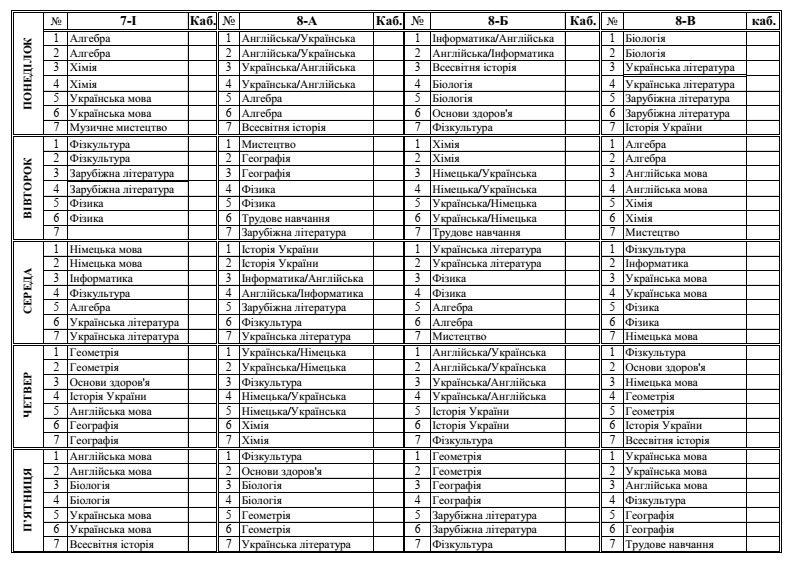 |  | № | 7-І | Каб. | № | 8-А | Каб. | № | 8-Б | Каб. | № | 8-В | каб. |
|---|---|---|---|---|---|---|---|---|---|---|---|---|
| ПОНЕДІЛОК | 1 | Алгебра |  | 1 | Англійська/Українська |  | 1 | Інформатика/Англійська |  | 1 | Біологія |  |
|  | 2 | Алгебра |  | 2 | Англійська/Українська |  | 2 | Англійська/Інформатика |  | 2 | Біологія |  |
|  | 3 | Хімія |  | 3 | Українська/Англійська |  | 3 | Всесвітня історія |  | 3 | Українська література |  |
|  | 4 | Хімія |  | 4 | Українська/Англійська |  | 4 | Біологія |  | 4 | Українська література |  |
|  | 5 | Українська мова |  | 5 | Алгебра |  | 5 | Біологія |  | 5 | Зарубіжна література |  |
|  | 6 | Українська мова |  | 6 | Алгебра |  | 6 | Основи здоров'я |  | 6 | Зарубіжна література |  |
|  | 7 | Музичне мистецтво |  | 7 | Всесвітня історія |  | 7 | Фізкультура |  | 7 | Історія України |  |
| ВІВТОРОК | 1 | Фізкультура |  | 1 | Мистецтво |  | 1 | Хімія |  | 1 | Алгебра |  |
|  | 2 | Фізкультура |  | 2 | Географія |  | 2 | Хімія |  | 2 | Алгебра |  |
|  | 3 | Зарубіжна література |  | 3 | Географія |  | 3 | Німецька/Українська |  | 3 | Англійська мова |  |
|  | 4 | Зарубіжна література |  | 4 | Фізика |  | 4 | Німецька/Українська |  | 4 | Англійська мова |  |
|  | 5 | Фізика |  | 5 | Фізика |  | 5 | Українська/Німецька |  | 5 | Хімія |  |
|  | 6 | Фізика |  | 6 | Трудове навчання |  | 6 | Українська/Німецька |  | 6 | Хімія |  |
|  | 7 |  |  | 7 | Зарубіжна література |  | 7 | Трудове навчання |  | 7 | Мистецтво |  |
| СЕРЕДА | 1 | Німецька мова |  | 1 | Історія України |  | 1 | Українська література |  | 1 | Фізкультура |  |
|  | 2 | Німецька мова |  | 2 | Історія України |  | 2 | Українська література |  | 2 | Інформатика |  |
|  | 3 | Інформатика |  | 3 | Інформатика/Англійська |  | 3 | Фізика |  | 3 | Українська мова |  |
|  | 4 | Фізкультура |  | 4 | Англійська/Інформатика |  | 4 | Фізика |  | 4 | Українська мова |  |
|  | 5 | Алгебра |  | 5 | Зарубіжна література |  | 5 | Алгебра |  | 5 | Фізика |  |
|  | 6 | Українська література |  | 6 | Фізкультура |  | 6 | Алгебра |  | 6 | Фізика |  |
|  | 7 | Українська література |  | 7 | Українська література |  | 7 | Мистецтво |  | 7 | Німецька мова |  |
| ЧЕТВЕР | 1 | Геометрія |  | 1 | Українська/Німецька |  | 1 | Англійська/Українська |  | 1 | Фізкультура |  |
|  | 2 | Геометрія |  | 2 | Українська/Німецька |  | 2 | Англійська/Українська |  | 2 | Основи здоров'я |  |
|  | 3 | Основи здоров'я |  | 3 | Фізкультура |  | 3 | Українська/Англійська |  | 3 | Німецька мова |  |
|  | 4 | Історія України |  | 4 | Німецька/Українська |  | 4 | Українська/Англійська |  | 4 | Геометрія |  |
|  | 5 | Англійська мова |  | 5 | Німецька/Українська |  | 5 | Історія України |  | 5 | Геометрія |  |
|  | 6 | Географія |  | 6 | Хімія |  | 6 | Історія України |  | 6 | Історія України |  |
|  | 7 | Географія |  | 7 | Хімія |  | 7 | Фізкультура |  | 7 | Всесвітня історія |  |
| П'ЯТНИЦЯ | 1 | Англійська мова |  | 1 | Фізкультура |  | 1 | Геометрія |  | 1 | Українська мова |  |
|  | 2 | Англійська мова |  | 2 | Основи здоров'я |  | 2 | Геометрія |  | 2 | Українська мова |  |
|  | 3 | Біологія |  | 3 | Біологія |  | 3 | Географія |  | 3 | Англійська мова |  |
|  | 4 | Біологія |  | 4 | Біологія |  | 4 | Географія |  | 4 | Фізкультура |  |
|  | 5 | Українська мова |  | 5 | Геометрія |  | 5 | Зарубіжна література |  | 5 | Географія |  |
|  | 6 | Українська мова |  | 6 | Геометрія |  | 6 | Зарубіжна література |  | 6 | Географія |  |
|  | 7 | Всесвітня історія |  | 7 | Українська література |  | 7 | Фізкультура |  | 7 | Трудове навчання |  |